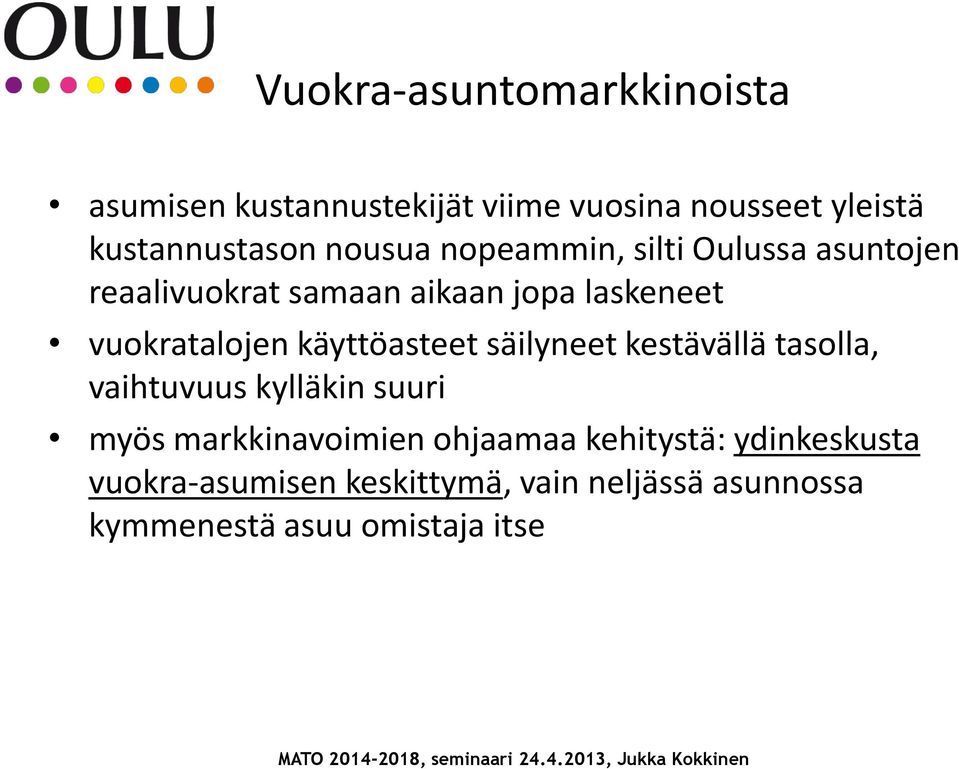 OULU

Vuokra-asuntomarkkinoista

• asumisen kustannustekijät viime vuosina nousseet yleistä kustannustason nousua nopeammin, silti Oulussa asuntojen reaalivuokrat samaan aikaan jopa laskeneet

• vuokratalojen käyttöasteet säilyneet kestävällä tasolla, vaihtuvuus kylläkin suuri

• myös markkinavoimien ohjaamaa kehitystä: ydinkeskusta vuokra-asumisen keskittymä, vain neljässä asunnossa kymmenestä asuu omistaja itse

MATO 2014-2018, seminaari 24.4.2013, Jukka Kokkinen